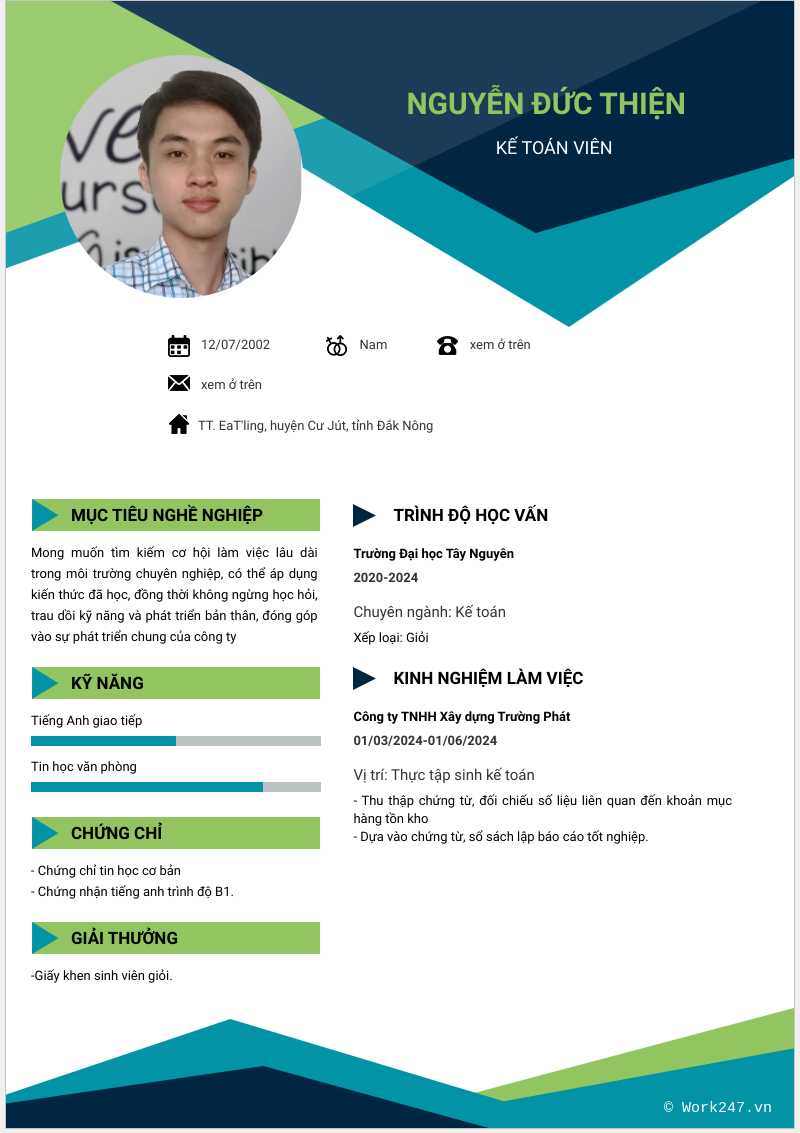 NGUYỄN ĐỨC THIỆN
KẾ TOÁN VIÊN

12/07/2002
Nam
xem ở trên
xem ở trên
TT. EaT'ling, huyện Cư Jút, tỉnh Đắk Nông

MỤC TIÊU NGHỀ NGHIỆP

Mong muốn tìm kiếm cơ hội làm việc lâu dài trong môi trường chuyên nghiệp, có thể áp dụng kiến thức đã học, đồng thời không ngừng học hỏi, trau dồi kỹ năng và phát triển bản thân, đóng góp vào sự phát triển chung của công ty

KỸ NĂNG

Tiếng Anh giao tiếp
Tin học văn phòng

CHỨNG CHỈ

- Chứng chỉ tin học cơ bản
- Chứng nhận tiếng anh trình độ B1.

GIẢI THƯỞNG

-Giấy khen sinh viên giỏi.

TRÌNH ĐỘ HỌC VẤN

Trường Đại học Tây Nguyên
2020-2024
Chuyên ngành: Kế toán
Xếp loại: Giỏi

KINH NGHIỆM LÀM VIỆC

Công ty TNHH Xây dựng Trường Phát
01/03/2024-01/06/2024
Vị trí: Thực tập sinh kế toán
- Thu thập chứng từ, đối chiếu số liệu liên quan đến khoản mục hàng tồn kho
- Dựa vào chứng từ, sổ sách lập báo cáo tốt nghiệp.

© Work247.vn